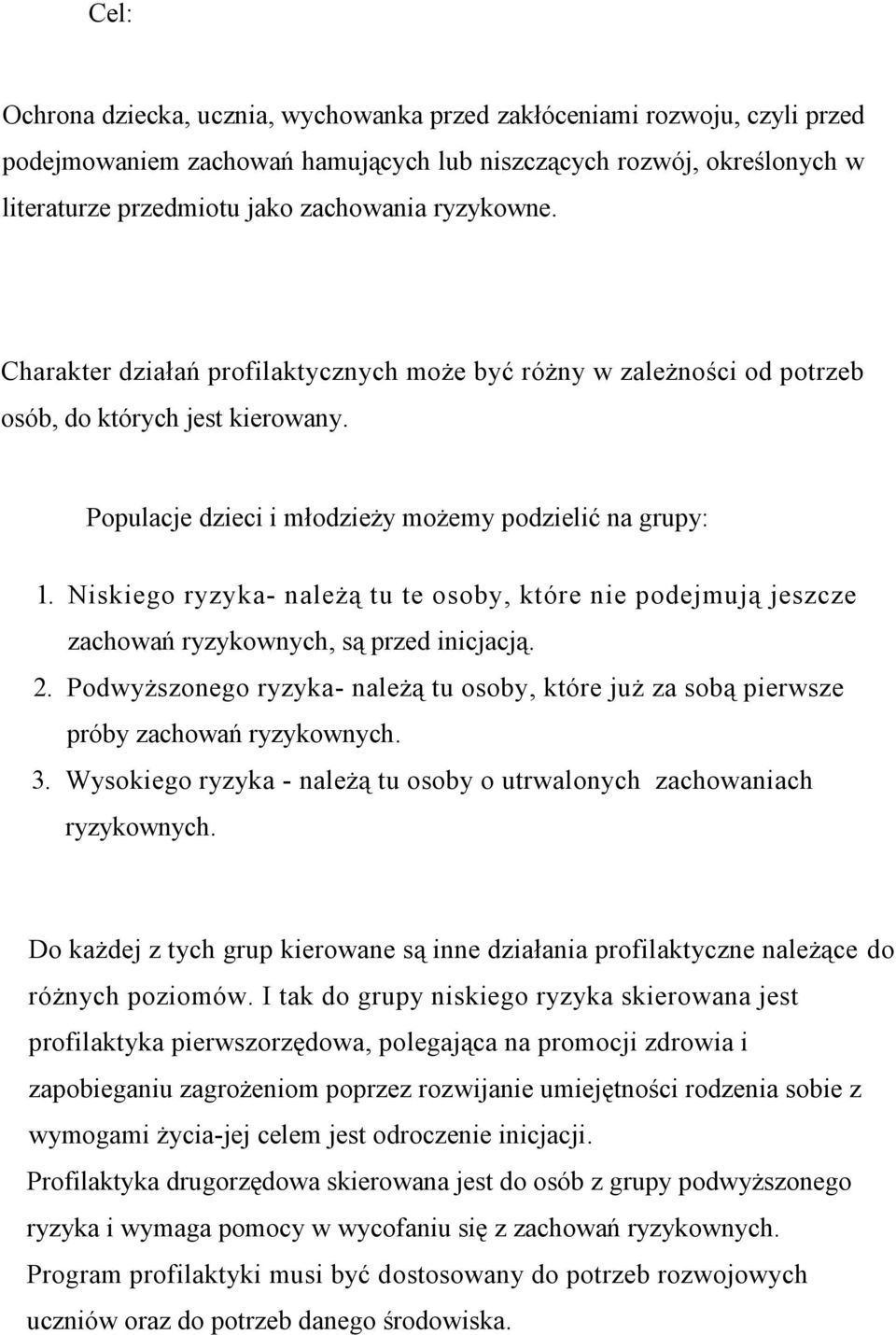 Cel:

Ochrona dziecka, ucznia, wychowanka przed zakłóceniami rozwoju, czyli przed podejmowaniem zachowań hamujących lub niszczących rozwój, określonych w literaturze przedmiotu jako zachowania ryzykowne.

Charakter działań profilaktycznych może być różny w zależności od potrzeb osób, do których jest kierowany.

Populacje dzieci i młodzieży możemy podzielić na grupy:

1. Niskiego ryzyka- należą tu te osoby, które nie podejmują jeszcze zachowań ryzykownych, są przed inicjacją.
2. Podwyższonego ryzyka- należą tu osoby, które już za sobą pierwsze próby zachowań ryzykownych.
3. Wysokiego ryzyka - należą tu osoby o utrwalonych zachowaniach ryzykownych.

Do każdej z tych grup kierowane są inne działania profilaktyczne należące do różnych poziomów. I tak do grupy niskiego ryzyka skierowana jest profilaktyka pierwszorzędowa, polegająca na promocji zdrowia i zapobieganiu zagrożeniom poprzez rozwijanie umiejętności rodzenia sobie z wymogami życia-jej celem jest odroczenie inicjacji.
Profilaktyka drugorzędowa skierowana jest do osób z grupy podwyższonego ryzyka i wymaga pomocy w wycofaniu się z zachowań ryzykownych.
Program profilaktyki musi być dostosowany do potrzeb rozwojowych uczniów oraz do potrzeb danego środowiska.